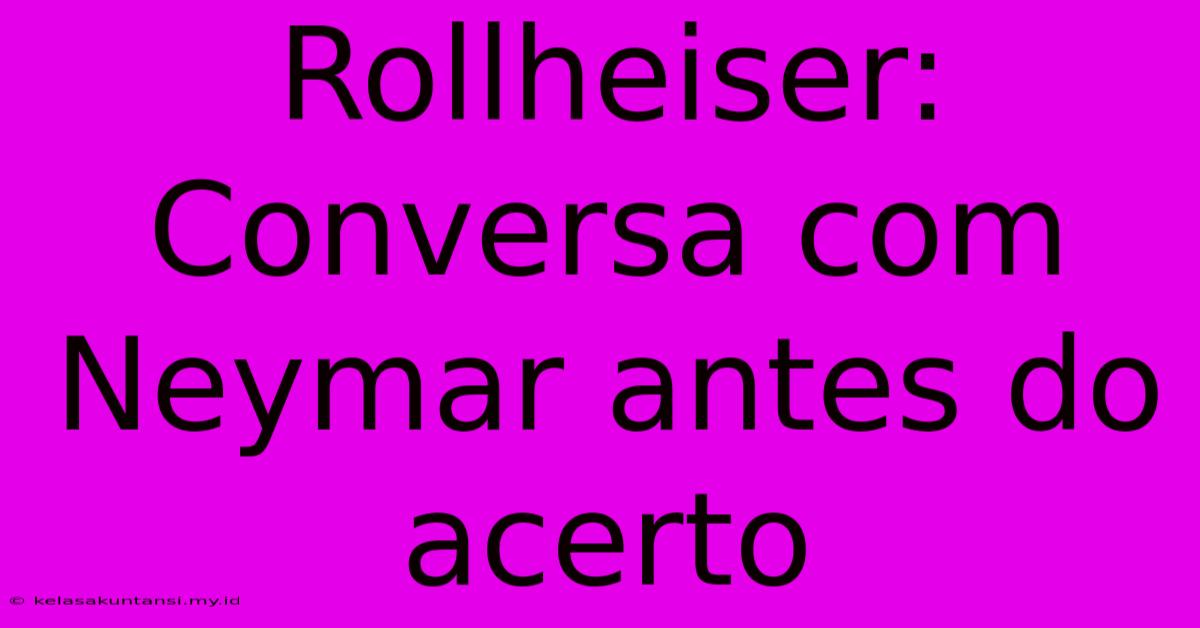 Rollheiser: Conversa com Neymar antes do acerto

© kelasakuntansi.my.id